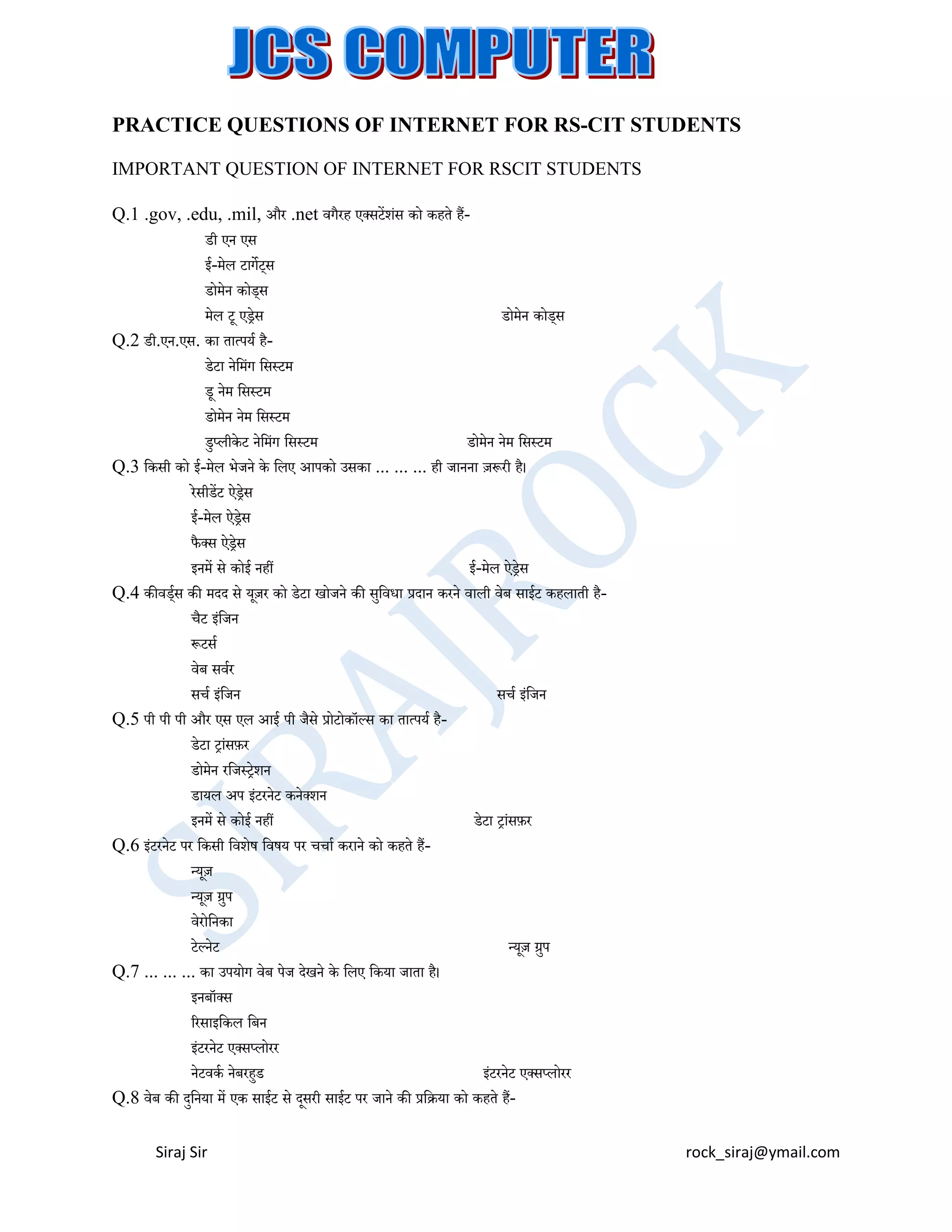 JCS COMPUTER

PRACTICE QUESTIONS OF INTERNET FOR RS-CIT STUDENTS

IMPORTANT QUESTION OF INTERNET FOR RSCIT STUDENTS

Q.1 .gov, .edu, .mil, और .net वगैरह एक्सटेंशंस को कहते हैं-
डी एन एस
ई-मेल टार्गेट्स
डोमेन कोड्स
मेल टू एड्रेस
डोमेन कोड्स

Q.2 डी.एन.एस. का तात्पर्य है-
डेटा नेमिंग सिस्टम
डू नेम सिस्टम
डोमेन नेम सिस्टम
डुप्लीकेट नेमिंग सिस्टम
डोमेन नेम सिस्टम

Q.3 किसी को ई-मेल भेजने के लिए आपको उसका ... ... ... ही जानना ज़रूरी है।
रेसीडेंट ऐड्रेस
ई-मेल ऐड्रेस
फैक्स ऐड्रेस
इनमें से कोई नहीं
ई-मेल ऐड्रेस

Q.4 कीवर्ड्स की मदद से यूज़र को डेटा खोजने की सुविधा प्रदान करने वाली वेब साईट कहलाती है-
चैट इंजिन
रूटर्स
वेब सर्वर
सर्च इंजिन
सर्च इंजिन

Q.5 पी पी पी और एस एल आई पी जैसे प्रोटोकॉल्स का तात्पर्य है-
डेटा ट्रांसफ़र
डोमेन रजिस्ट्रेशन
डायल अप इंटरनेट कनेक्शन
इनमें से कोई नहीं
डेटा ट्रांसफ़र

Q.6 इंटरनेट पर किसी विशेष विषय पर चर्चा कराने को कहते हैं-
न्यूज़
न्यूज़ ग्रुप
वेरोनिका
टेल्नेट
न्यूज़ ग्रुप

Q.7 ... ... ... का उपयोग वेब पेज देखने के लिए किया जाता है।
इनबॉक्स
रिसाइकिल बिन
इंटरनेट एक्सप्लोरर
नेटवर्क नेबरहुड
इंटरनेट एक्सप्लोरर

Q.8 वेब की दुनिया में एक साईट से दूसरी साईट पर जाने की प्रक्रिया को कहते हैं-

SIRAJROCK

Siraj Sir
rock_siraj@ymail.com